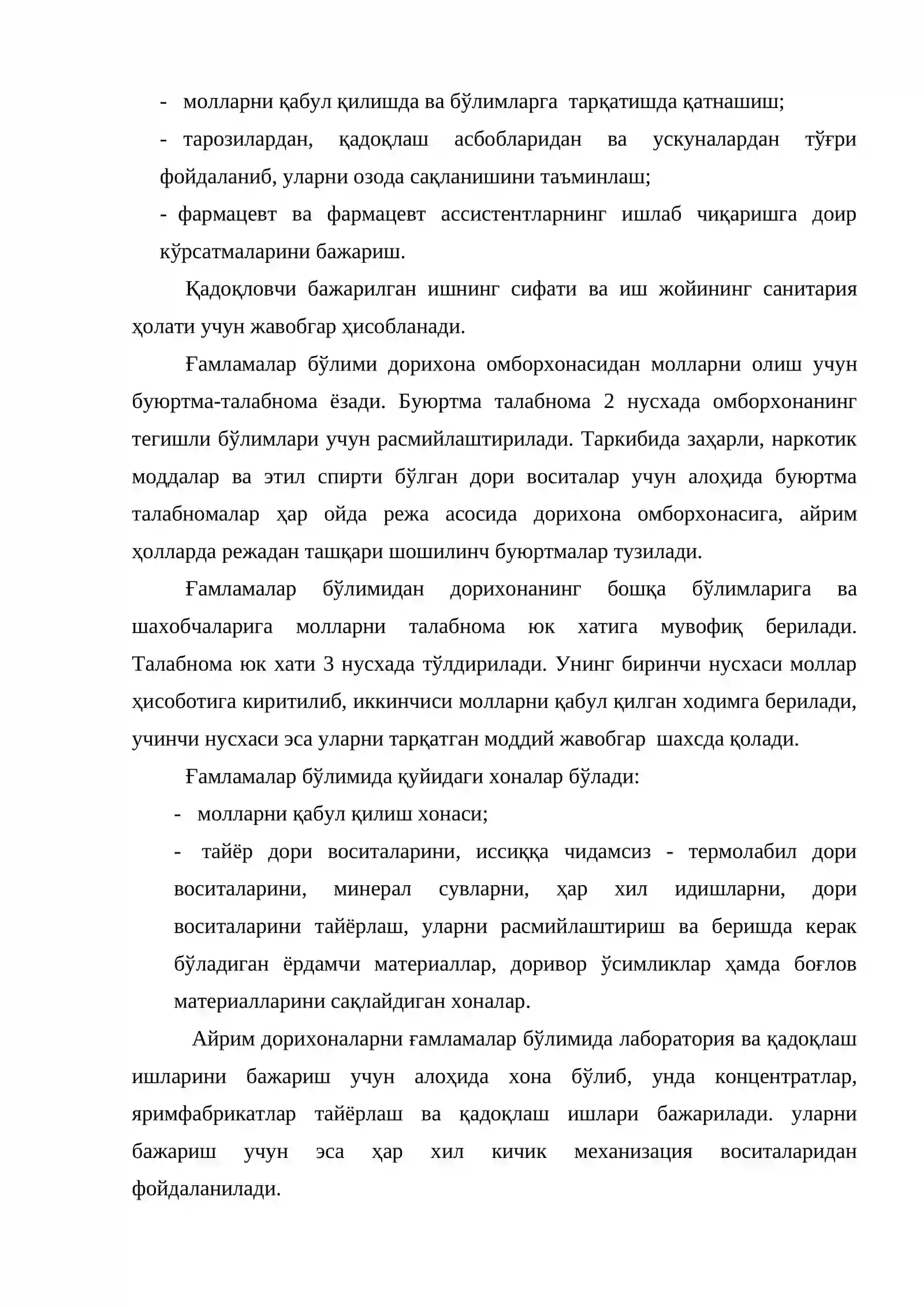 - молларни қабул қилишда ва бўлимларга тарқатишда қатнашиш;

- тарозилардан, қадоқлаш асбобларидан ва ускуналардан тўғри фойдаланиб, уларни озода сақланишини таъминлаш;

- фармацевт ва фармацевт ассистентларнинг ишлаб чиқаришга доир кўрсатмаларини бажариш.

Қадоқловчи бажарилган ишнинг сифати ва иш жойининг санитария ҳолати учун жавобгар ҳисобланади.

Ғамламалар бўлими дорихона омборхонасидан молларни олиш учун буюртма-талабнома ёзади. Буюртма талабнома 2 нусхада омборхонанинг тегишли бўлимлари учун расмийлаштирилади. Таркибида заҳарли, наркотик моддалар ва этил спирти бўлган дори воситалар учун алоҳида буюртма талабномалар ҳар ойда режа асосида дорихона омборхонасига, айрим ҳолларда режадан ташқари шошилинч буюртмалар тузилади.

Ғамламалар бўлимидан дорихонанинг бошқа бўлимларига ва шахобчаларига молларни талабнома юк хатига мувофиқ берилади. Талабнома юк хати 3 нусхада тўлдирилади. Унинг биринчи нусхаси моллар ҳисоботига киритилиб, иккинчиси молларни қабул қилган ходимга берилади, учинчи нусхаси эса уларни тарқатган моддий жавобгар шахсда қолади.

Ғамламалар бўлимида қуйидаги хоналар бўлади:

- молларни қабул қилиш хонаси;

- тайёр дори воситаларини, иссиққа чидамсиз - термолабил дори воситаларини, минерал сувларни, ҳар хил идишларни, дори воситаларини тайёрлаш, уларни расмийлаштириш ва беришда керак бўладиган ёрдамчи материаллар, доривор ўсимликлар ҳамда боғлов материалларини сақлайдиган хоналар.

Айрим дорихоналарни ғамламалар бўлимида лаборатория ва қадоқлаш ишларини бажариш учун алоҳида хона бўлиб, унда концентратлар, яримфабрикатлар тайёрлаш ва қадоқлаш ишлари бажарилади. уларни бажариш учун эса ҳар хил кичик механизация воситаларидан фойдаланилади.